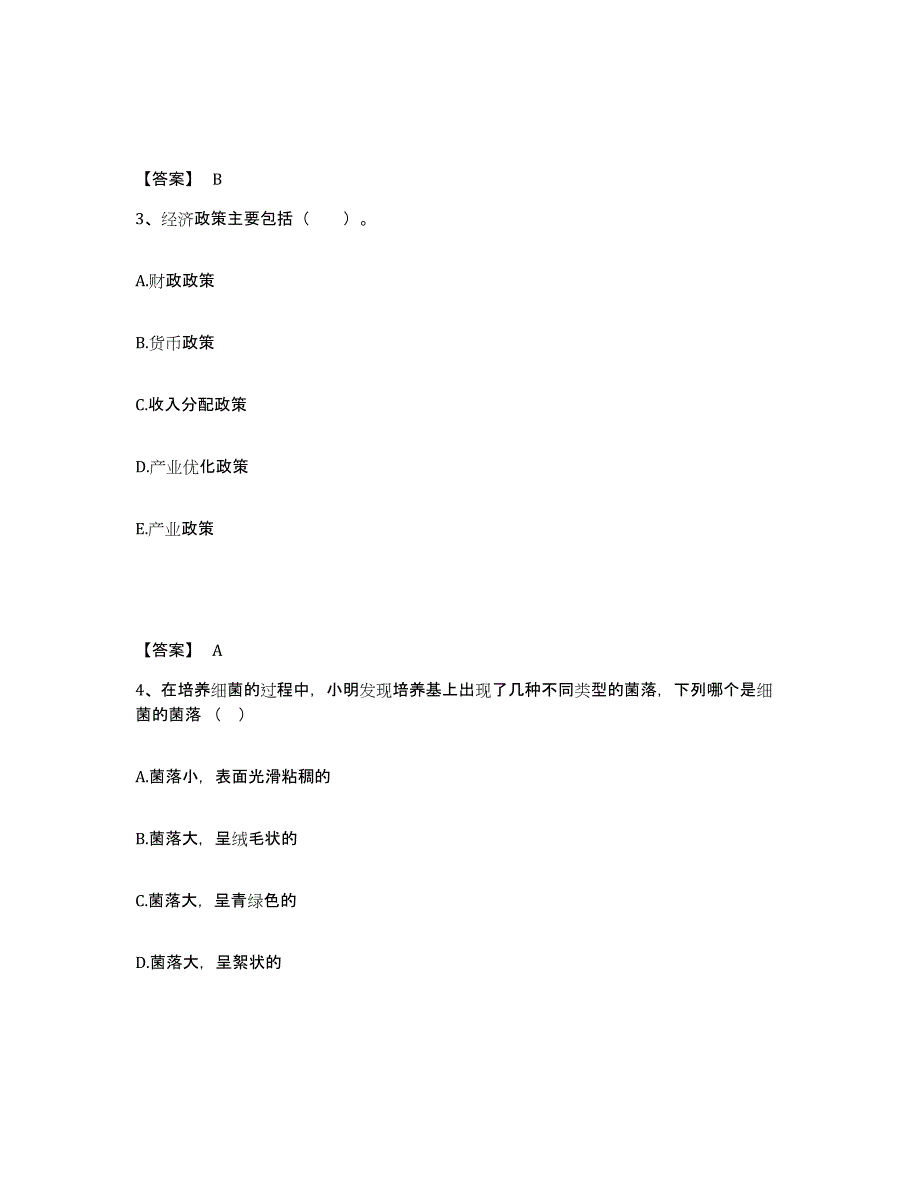 【答案】 B

3、经济政策主要包括（　　）。

A.财政政策

B.货币政策

C.收入分配政策

D.产业优化政策

E.产业政策

【答案】 A

4、在培养细菌的过程中，小明发现培养基上出现了几种不同类型的菌落，下列哪个是细菌的菌落（　）

A.菌落小，表面光滑粘稠的

B.菌落大，呈绒毛状的

C.菌落大，呈青绿色的

D.菌落大，呈絮状的